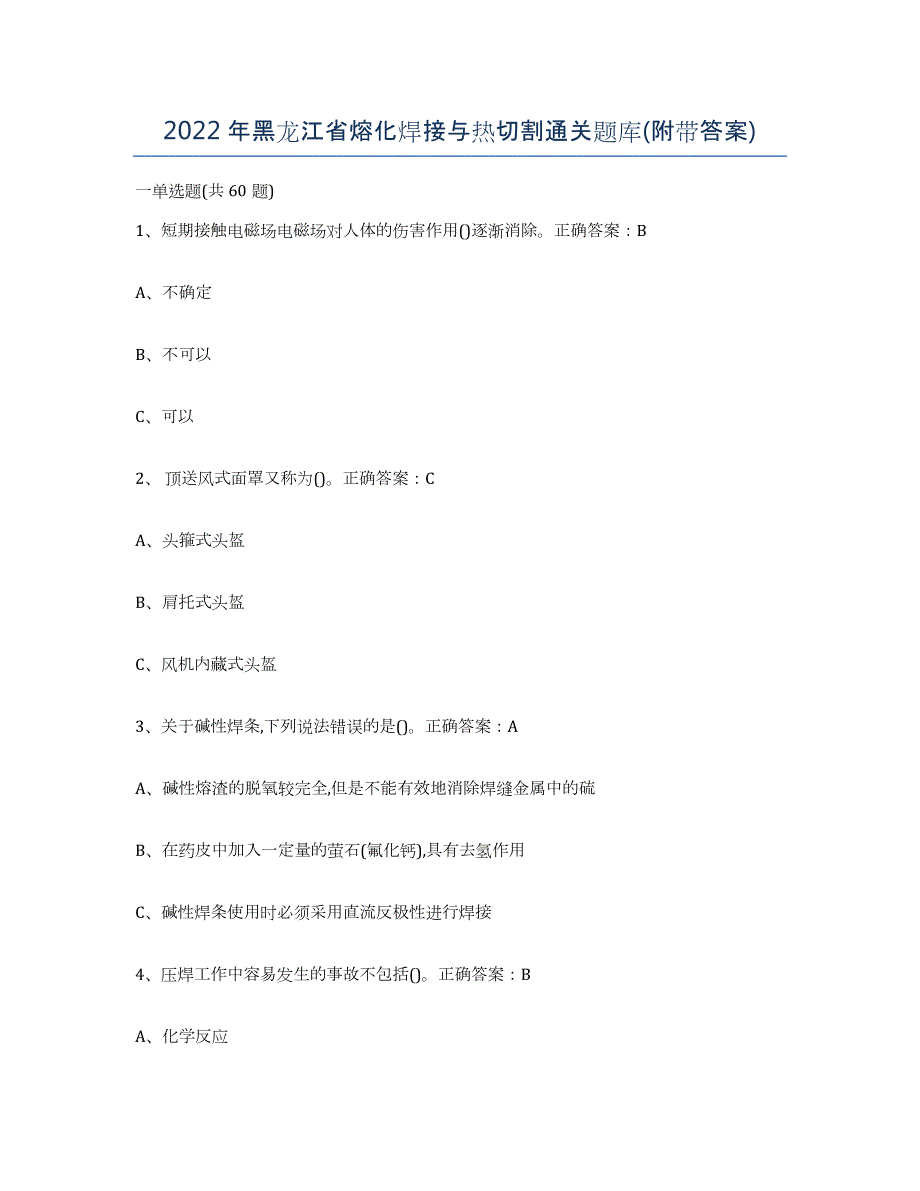 2022年黑龙江省熔化焊接与热切割通关题库(附带答案)

一单选题(共60题)

1、短期接触电磁场电磁场对人体的伤害作用()逐渐消除。正确答案：B

A、不确定

B、不可以

C、可以

2、顶送风式面罩又称为()。正确答案：C

A、头箍式头盔

B、肩托式头盔

C、风机内藏式头盔

3、关于碱性焊条,下列说法错误的是()。正确答案：A

A、碱性熔渣的脱氧较完全,但是不能有效地消除焊缝金属中的硫

B、在药皮中加入一定量的萤石(氟化钙),具有去氢作用

C、碱性焊条使用时必须采用直流反极性进行焊接

4、压焊工作中容易发生的事故不包括()。正确答案：B

A、化学反应